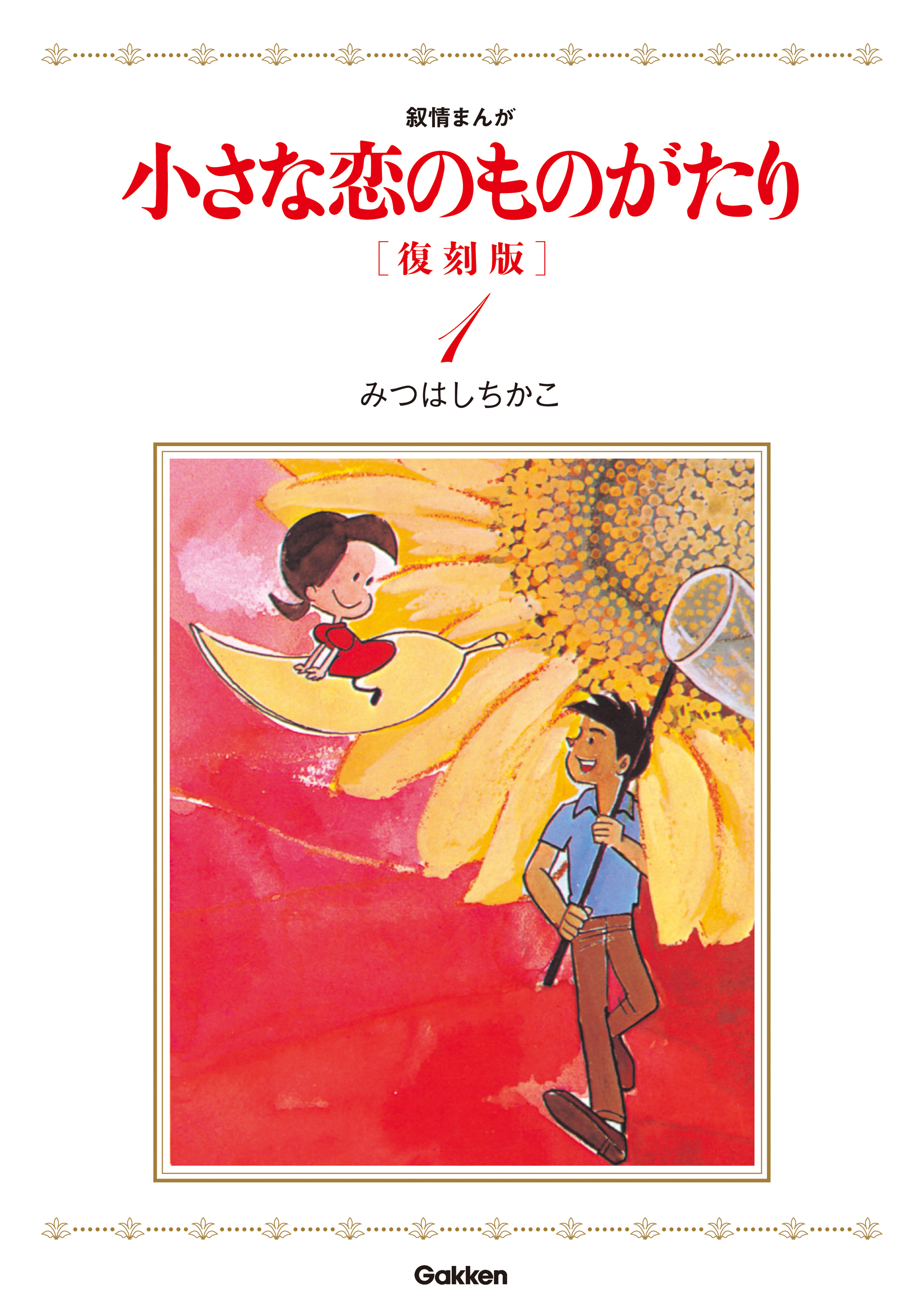 叙情まんが
小さな恋のものがたり
［復刻版］
1
みつはしちかこ

Gakken